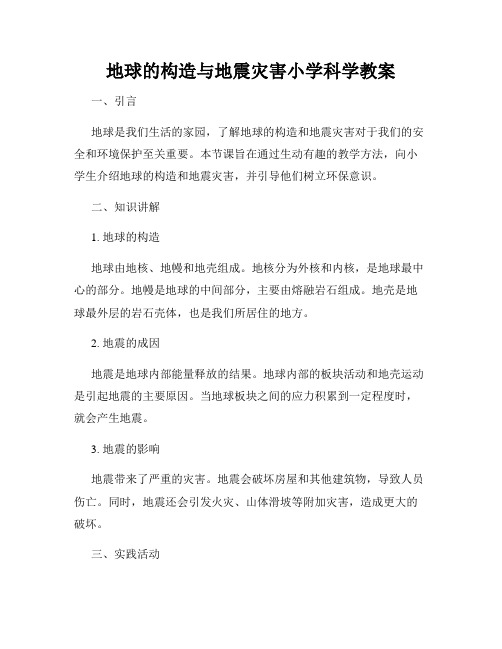 地球的构造与地震灾害小学科学教案

一、引言

地球是我们生活的家园，了解地球的构造和地震灾害对于我们的安全和环境保护至关重要。本节课旨在通过生动有趣的教学方法，向小学生介绍地球的构造和地震灾害，并引导他们树立环保意识。

二、知识讲解

1. 地球的构造

地球由地核、地幔和地壳组成。地核分为外核和内核，是地球最中心的部分。地幔是地球的中间部分，主要由熔融岩石组成。地壳是地球最外层的岩石壳体，也是我们所居住的地方。

2. 地震的成因

地震是地球内部能量释放的结果。地球内部的板块活动和地壳运动是引起地震的主要原因。当地球板块之间的应力积累到一定程度时，就会产生地震。

3. 地震的影响

地震带来了严重的灾害。地震会破坏房屋和其他建筑物，导致人员伤亡。同时，地震还会引发火灾、山体滑坡等附加灾害，造成更大的破坏。

三、实践活动